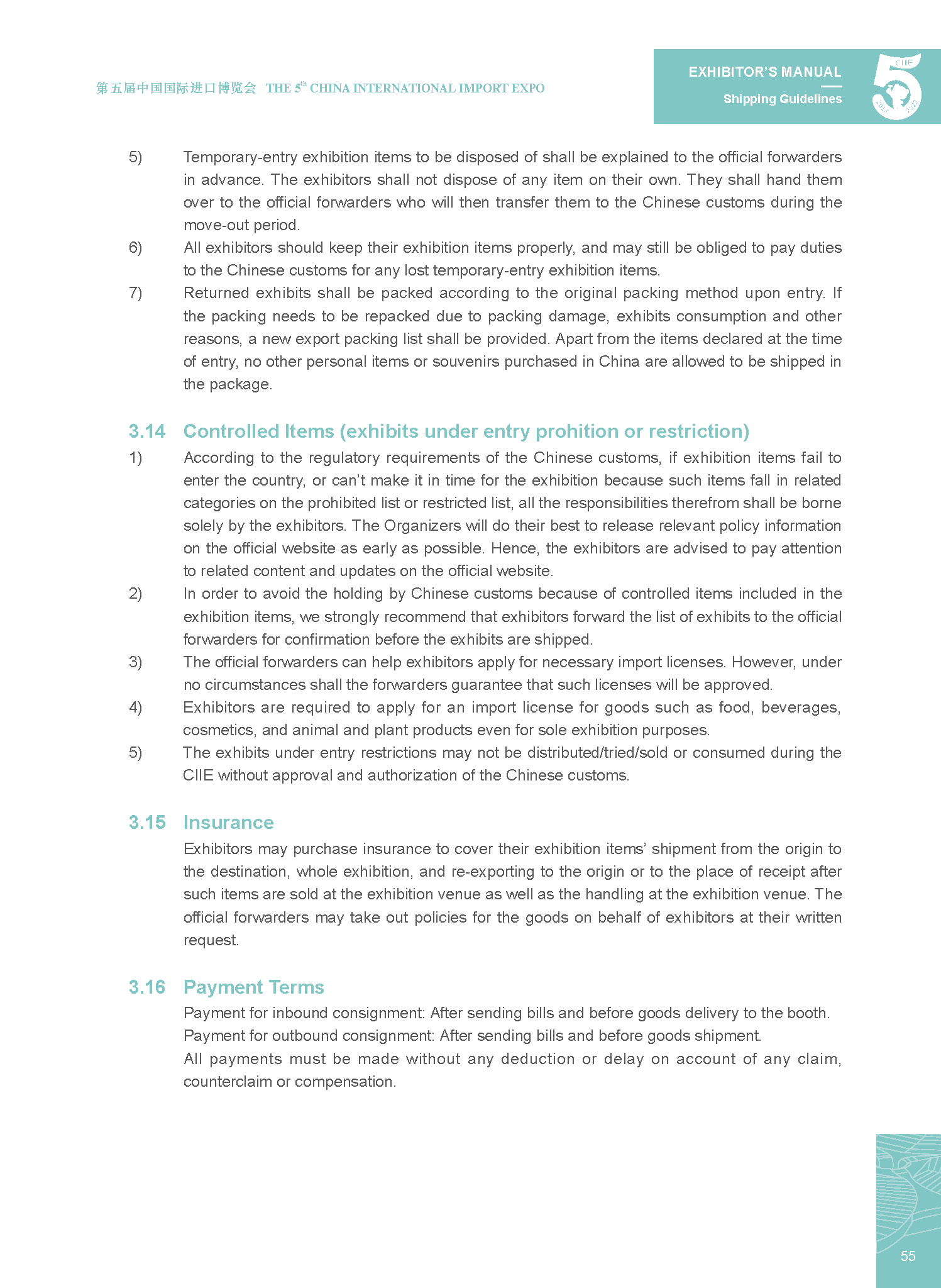 第五届中国国际进口博览会 THE 5$^{th}$ CHINA INTERNATIONAL IMPORT EXPO

EXHIBITOR'S MANUAL
Shipping Guidelines

CIIE 5 2018 2022

5) Temporary-entry exhibition items to be disposed of shall be explained to the official forwarders in advance. The exhibitors shall not dispose of any item on their own. They shall hand them over to the official forwarders who will then transfer them to the Chinese customs during the move-out period.

6) All exhibitors should keep their exhibition items properly, and may still be obliged to pay duties to the Chinese customs for any lost temporary-entry exhibition items.

7) Returned exhibits shall be packed according to the original packing method upon entry. If the packing needs to be repacked due to packing damage, exhibits consumption and other reasons, a new export packing list shall be provided. Apart from the items declared at the time of entry, no other personal items or souvenirs purchased in China are allowed to be shipped in the package.

3.14 Controlled Items (exhibits under entry prohition or restriction)

1) According to the regulatory requirements of the Chinese customs, if exhibition items fail to enter the country, or can't make it in time for the exhibition because such items fall in related categories on the prohibited list or restricted list, all the responsibilities therefrom shall be borne solely by the exhibitors. The Organizers will do their best to release relevant policy information on the official website as early as possible. Hence, the exhibitors are advised to pay attention to related content and updates on the official website.

2) In order to avoid the holding by Chinese customs because of controlled items included in the exhibition items, we strongly recommend that exhibitors forward the list of exhibits to the official forwarders for confirmation before the exhibits are shipped.

3) The official forwarders can help exhibitors apply for necessary import licenses. However, under no circumstances shall the forwarders guarantee that such licenses will be approved.

4) Exhibitors are required to apply for an import license for goods such as food, beverages, cosmetics, and animal and plant products even for sole exhibition purposes.

5) The exhibits under entry restrictions may not be distributed/tried/sold or consumed during the CIIE without approval and authorization of the Chinese customs.

3.15 Insurance

Exhibitors may purchase insurance to cover their exhibition items' shipment from the origin to the destination, whole exhibition, and re-exporting to the origin or to the place of receipt after such items are sold at the exhibition venue as well as the handling at the exhibition venue. The official forwarders may take out policies for the goods on behalf of exhibitors at their written request.

3.16 Payment Terms

Payment for inbound consignment: After sending bills and before goods delivery to the booth.
Payment for outbound consignment: After sending bills and before goods shipment.
All payments must be made without any deduction or delay on account of any claim, counterclaim or compensation.

55